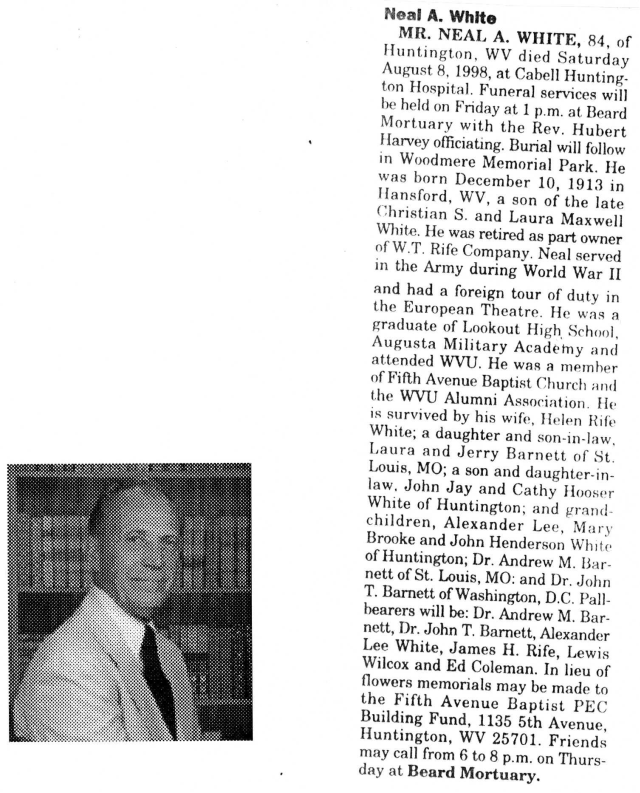 Neal A. White

MR. NEAL A. WHITE, 84, of Huntington, WV died Saturday August 8, 1998, at Cabell Huntington Hospital. Funeral services will be held on Friday at 1 p.m. at Beard Mortuary with the Rev. Hubert Harvey officiating. Burial will follow in Woodmere Memorial Park. He was born December 10, 1913 in Hansford, WV, a son of the late Christian S. and Laura Maxwell White. He was retired as part owner of W.T. Rife Company. Neal served in the Army during World War II and had a foreign tour of duty in the European Theatre. He was a graduate of Lookout High School, Augusta Military Academy and attended WVU. He was a member of Fifth Avenue Baptist Church and the WVU Alumni Association. He is survived by his wife, Helen Rife White; a daughter and son-in-law, Laura and Jerry Barnett of St. Louis, MO; a son and daughter-in-law, John Jay and Cathy Hooser White of Huntington; and grandchildren, Alexander Lee, Mary Brooke and John Henderson White of Huntington; Dr. Andrew M. Barnett of St. Louis, MO: and Dr. John T. Barnett of Washington, D.C. Pallbearers will be: Dr. Andrew M. Barnett, Dr. John T. Barnett, Alexander Lee White, James H. Rife, Lewis Wilcox and Ed Coleman. In lieu of flowers memorials may be made to the Fifth Avenue Baptist PEC Building Fund, 1135 5th Avenue, Huntington, WV 25701. Friends may call from 6 to 8 p.m. on Thursday at Beard Mortuary.